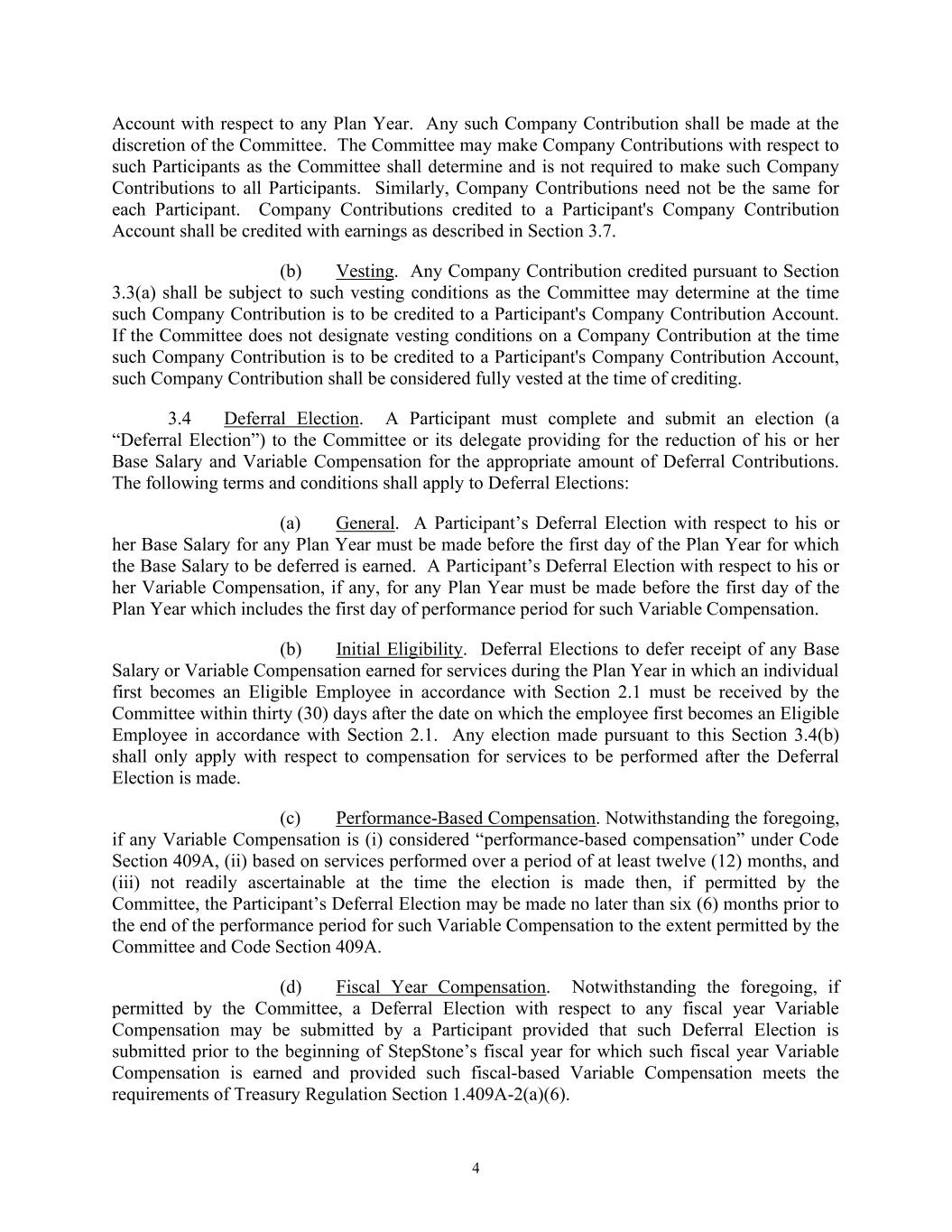 Account with respect to any Plan Year. Any such Company Contribution shall be made at the discretion of the Committee. The Committee may make Company Contributions with respect to such Participants as the Committee shall determine and is not required to make such Company Contributions to all Participants. Similarly, Company Contributions need not be the same for each Participant. Company Contributions credited to a Participant's Company Contribution Account shall be credited with earnings as described in Section 3.7.

(b) Vesting. Any Company Contribution credited pursuant to Section 3.3(a) shall be subject to such vesting conditions as the Committee may determine at the time such Company Contribution is to be credited to a Participant's Company Contribution Account. If the Committee does not designate vesting conditions on a Company Contribution at the time such Company Contribution is to be credited to a Participant's Company Contribution Account, such Company Contribution shall be considered fully vested at the time of crediting.

3.4 Deferral Election. A Participant must complete and submit an election (a “Deferral Election”) to the Committee or its delegate providing for the reduction of his or her Base Salary and Variable Compensation for the appropriate amount of Deferral Contributions. The following terms and conditions shall apply to Deferral Elections:

(a) General. A Participant’s Deferral Election with respect to his or her Base Salary for any Plan Year must be made before the first day of the Plan Year for which the Base Salary to be deferred is earned. A Participant’s Deferral Election with respect to his or her Variable Compensation, if any, for any Plan Year must be made before the first day of the Plan Year which includes the first day of performance period for such Variable Compensation.

(b) Initial Eligibility. Deferral Elections to defer receipt of any Base Salary or Variable Compensation earned for services during the Plan Year in which an individual first becomes an Eligible Employee in accordance with Section 2.1 must be received by the Committee within thirty (30) days after the date on which the employee first becomes an Eligible Employee in accordance with Section 2.1. Any election made pursuant to this Section 3.4(b) shall only apply with respect to compensation for services to be performed after the Deferral Election is made.

(c) Performance-Based Compensation. Notwithstanding the foregoing, if any Variable Compensation is (i) considered “performance-based compensation” under Code Section 409A, (ii) based on services performed over a period of at least twelve (12) months, and (iii) not readily ascertainable at the time the election is made then, if permitted by the Committee, the Participant’s Deferral Election may be made no later than six (6) months prior to the end of the performance period for such Variable Compensation to the extent permitted by the Committee and Code Section 409A.

(d) Fiscal Year Compensation. Notwithstanding the foregoing, if permitted by the Committee, a Deferral Election with respect to any fiscal year Variable Compensation may be submitted by a Participant provided that such Deferral Election is submitted prior to the beginning of StepStone’s fiscal year for which such fiscal year Variable Compensation is earned and provided such fiscal-based Variable Compensation meets the requirements of Treasury Regulation Section 1.409A-2(a)(6).

4